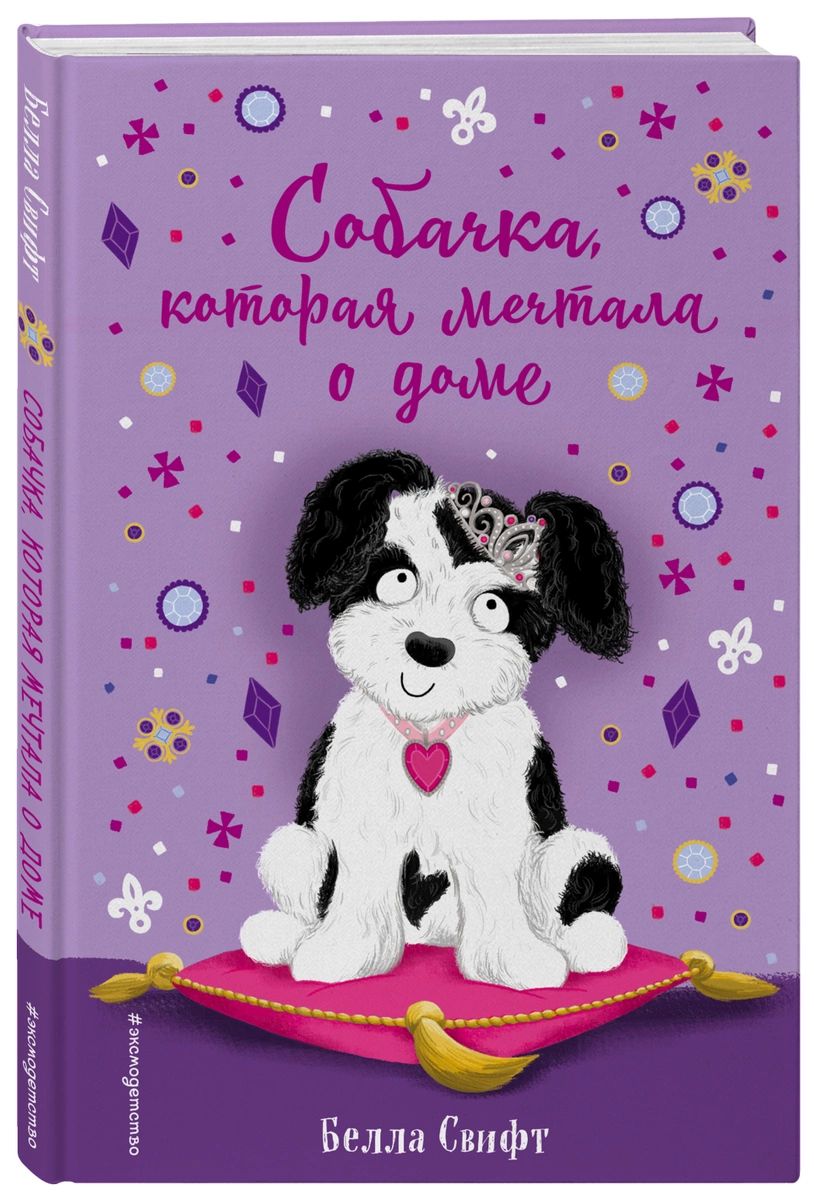 Белла Свифт
СОБАЧКА, КОТОРАЯ МЕЧТАЛА О ДОМЕ
#эксмодетство

Собачка, которая мечтала о доме

Белла Свифт